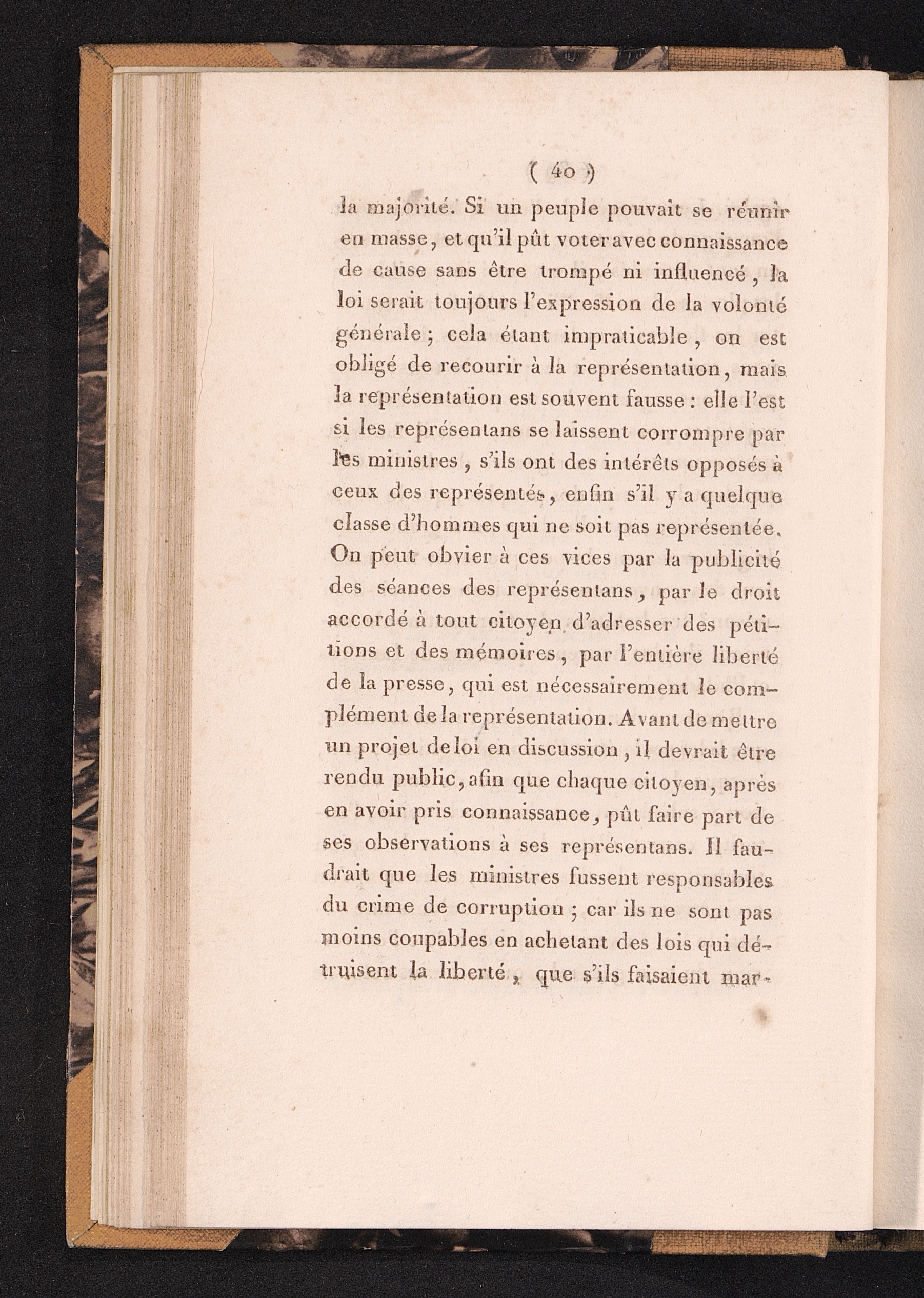 ( 40 )

la majorité. Si un peuple pouvait se réunir en masse, et qu'il pût voter avec connaissance de cause sans être trompé ni influencé, la loi serait toujours l'expression de la volonté générale; cela étant impraticable, on est obligé de recourir à la représentation, mais la représentation est souvent fausse : elle l'est si les représentans se laissent corrompre par les ministres, s'ils ont des intérêts opposés à ceux des représentés, enfin s'il y a quelque classe d'hommes qui ne soit pas représentée. On peut obvier à ces vices par la publicité des séances des représentans, par le droit accordé à tout citoyen d'adresser des pétitions et des mémoires, par l'entière liberté de la presse, qui est nécessairement le complément de la représentation. Avant de mettre un projet de loi en discussion, il devrait être rendu public, afin que chaque citoyen, après en avoir pris connaissance, pût faire part de ses observations à ses représentans. Il faudrait que les ministres fussent responsables du crime de corruption; car ils ne sont pas moins coupables en achetant des lois qui détruisent la liberté, que s'ils faisaient mar-